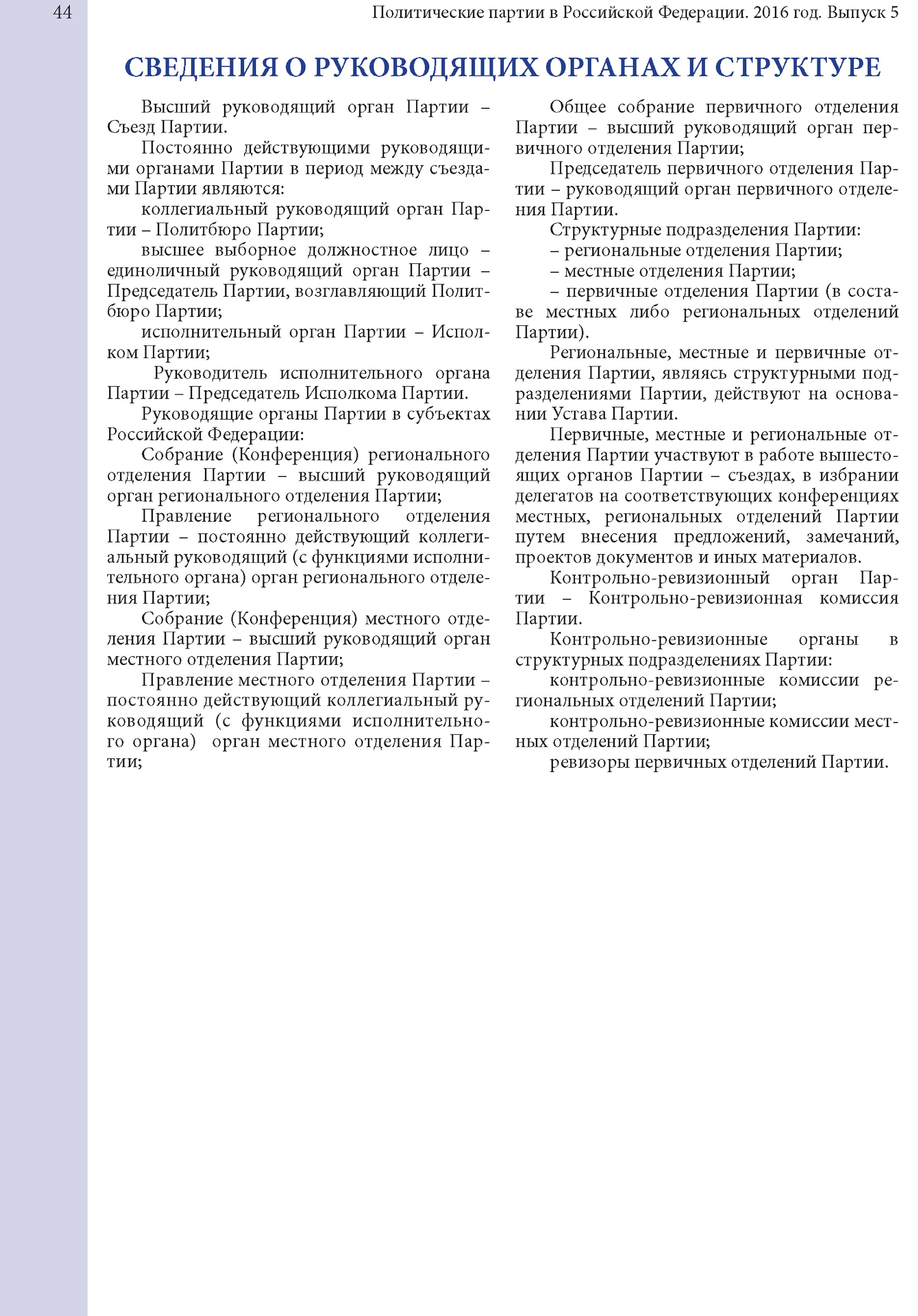 44

Политические партии в Российской Федерации. 2016 год. Выпуск 5

СВЕДЕНИЯ О РУКОВОДЯЩИХ ОРГАНАХ И СТРУКТУРЕ

Высший руководящий орган Партии – Съезд Партии.

Постоянно действующими руководящими органами Партии в период между съездами Партии являются:

коллегиальный руководящий орган Партии – Политбюро Партии;

высшее выборное должностное лицо – единоличный руководящий орган Партии – Председатель Партии, возглавляющий Политбюро Партии;

исполнительный орган Партии – Исполком Партии;

Руководитель исполнительного органа Партии – Председатель Исполкома Партии.

Руководящие органы Партии в субъектах Российской Федерации:

Собрание (Конференция) регионального отделения Партии – высший руководящий орган регионального отделения Партии;

Правление регионального отделения Партии – постоянно действующий коллегиальный руководящий (с функциями исполнительного органа) орган регионального отделения Партии;

Собрание (Конференция) местного отделения Партии – высший руководящий орган местного отделения Партии;

Правление местного отделения Партии – постоянно действующий коллегиальный руководящий (с функциями исполнительного органа) орган местного отделения Партии;

Общее собрание первичного отделения Партии – высший руководящий орган первичного отделения Партии;

Председатель первичного отделения Партии – руководящий орган первичного отделения Партии.

Структурные подразделения Партии:

– региональные отделения Партии;

– местные отделения Партии;

– первичные отделения Партии (в составе местных либо региональных отделений Партии).

Региональные, местные и первичные отделения Партии, являясь структурными подразделениями Партии, действуют на основании Устава Партии.

Первичные, местные и региональные отделения Партии участвуют в работе вышестоящих органов Партии – съездах, в избрании делегатов на соответствующих конференциях местных, региональных отделений Партии путем внесения предложений, замечаний, проектов документов и иных материалов.

Контрольно-ревизионный орган Партии – Контрольно-ревизионная комиссия Партии.

Контрольно-ревизионные органы в структурных подразделениях Партии:

контрольно-ревизионные комиссии региональных отделений Партии;

контрольно-ревизионные комиссии местных отделений Партии;

ревизоры первичных отделений Партии.